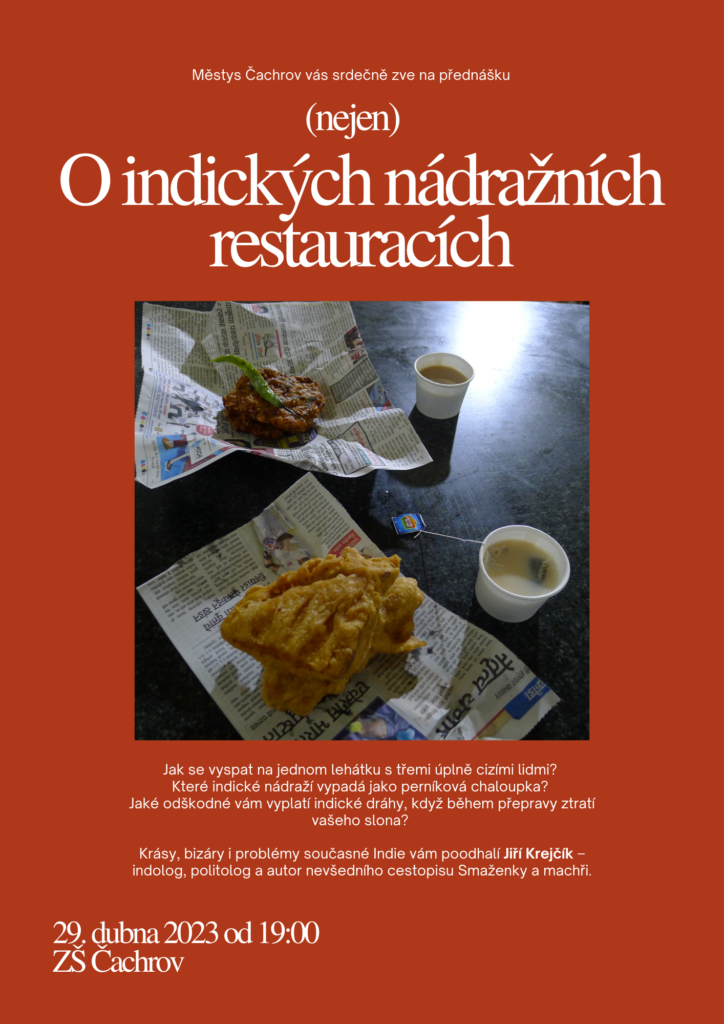 Městys Čachrov vás srdečně zve na přednášku

(nejen)

O indických nádražních restauracích

Jak se vyspat na jednom lehátku s třemi úplně cizími lidmi?
Které indické nádraží vypadá jako perníková chaloupka?
Jaké odškodné vám vyplatí indické dráhy, když během přepravy ztratí vašeho slona?

Krásy, bizáry i problémy současné Indie vám poodhalí Jiří Krejčík – indolog, politolog a autor nevšedního cestopisu Smaženky a machři.

29. dubna 2023 od 19:00
ZŠ Čachrov